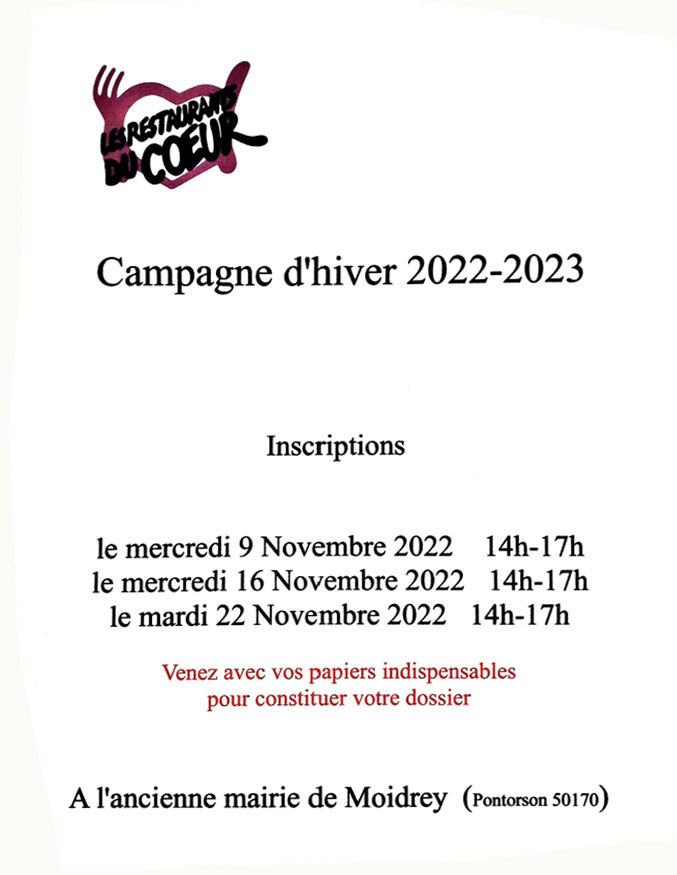 LES RESTAURANTS DU COEUR

Campagne d'hiver 2022-2023

Inscriptions

le mercredi 9 Novembre 2022 14h-17h
le mercredi 16 Novembre 2022 14h-17h
le mardi 22 Novembre 2022 14h-17h

Venez avec vos papiers indispensables pour constituer votre dossier

A l'ancienne mairie de Moidrey (Pontorson 50170)